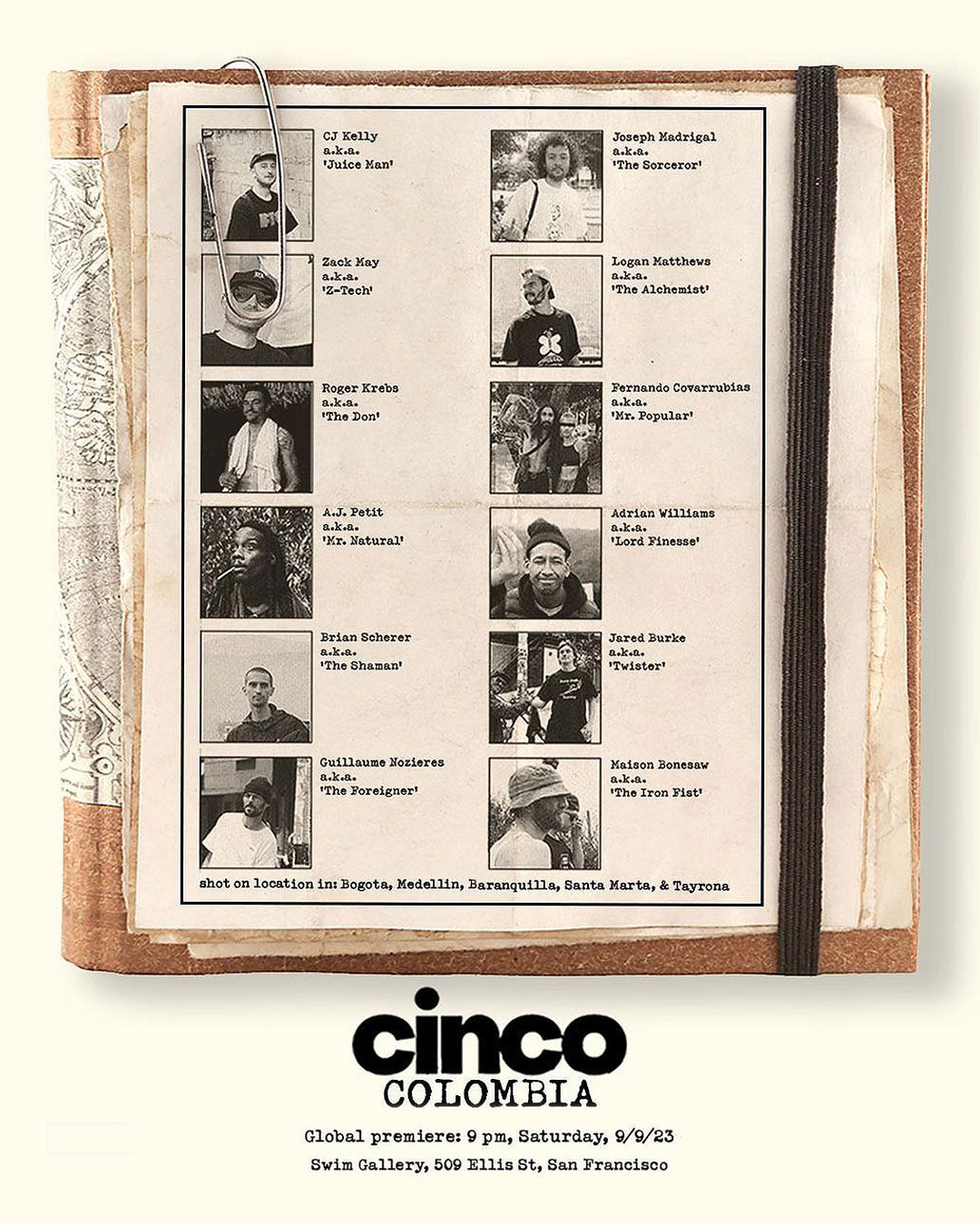 CJ Kelly
a.k.a.
'Juice Man'

Zack May
a.k.a.
'Z-Tech'

Roger Krebs
a.k.a.
'The Don'

A.J. Petit
a.k.a.
'Mr. Natural'

Brian Scherer
a.k.a.
'The Shaman'

Guillaume Nozieres
a.k.a.
'The Foreigner'

Joseph Madrigal
a.k.a.
'The Sorceror'

Logan Matthews
a.k.a.
'The Alchemist'

Fernando Covarrubias
a.k.a.
'Mr. Popular'

Adrian Williams
a.k.a.
'Lord Finesse'

Jared Burke
a.k.a.
'Twister'

Maison Bonesaw
a.k.a.
'The Iron Fist'

shot on location in: Bogota, Medellin, Baranquilla, Santa Marta, & Tayrona

cinco
COLOMBIA

Global premiere: 9 pm, Saturday, 9/9/23
Swim Gallery, 509 Ellis St, San Francisco